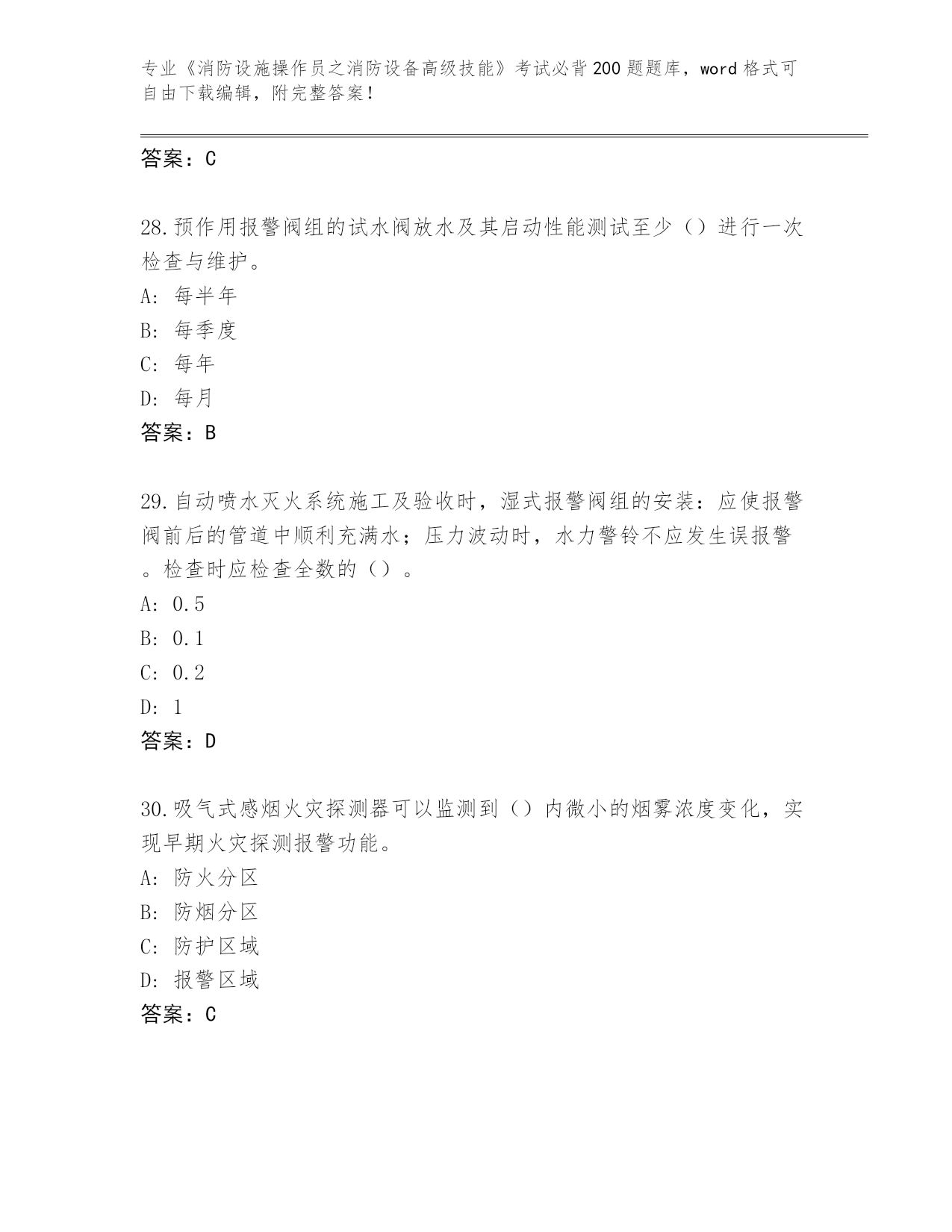 专业《消防设施操作员之消防设备高级技能》考试必背200题题库，word格式可自由下载编辑，附完整答案！

答案：C

28.预作用报警阀组的试水阀放水及其启动性能测试至少（）进行一次检查与维护。
A: 每半年
B: 每季度
C: 每年
D: 每月
答案：B

29.自动喷水灭火系统施工及验收时，湿式报警阀组的安装：应使报警阀前后的管道中顺利充满水；压力波动时，水力警铃不应发生误报警。检查时应检查全数的（）。
A: 0.5
B: 0.1
C: 0.2
D: 1
答案：D

30.吸气式感烟火灾探测器可以监测到（）内微小的烟雾浓度变化，实现早期火灾探测报警功能。
A: 防火分区
B: 防烟分区
C: 防护区域
D: 报警区域
答案：C